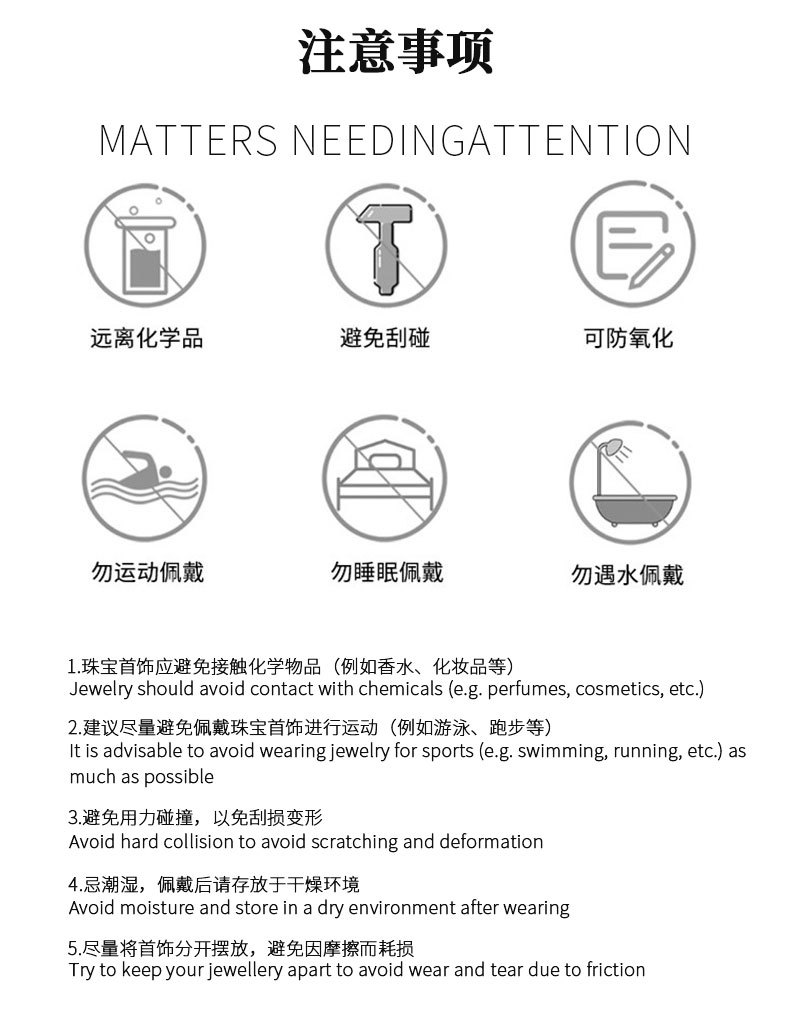 注意事项

MATTERS NEEDINGATTENTION

远离化学品

避免刮碰

可防氧化

勿运动佩戴

勿睡眠佩戴

勿遇水佩戴

1.珠宝首饰应避免接触化学物品（例如香水、化妆品等）
Jewelry should avoid contact with chemicals (e.g. perfumes, cosmetics, etc.)

2.建议尽量避免佩戴珠宝首饰进行运动（例如游泳、跑步等）
It is advisable to avoid wearing jewelry for sports (e.g. swimming, running, etc.) as much as possible

3.避免用力碰撞，以免刮损变形
Avoid hard collision to avoid scratching and deformation

4.忌潮湿，佩戴后请存放于干燥环境
Avoid moisture and store in a dry environment after wearing

5.尽量将首饰分开摆放，避免因摩擦而耗损
Try to keep your jewellery apart to avoid wear and tear due to friction